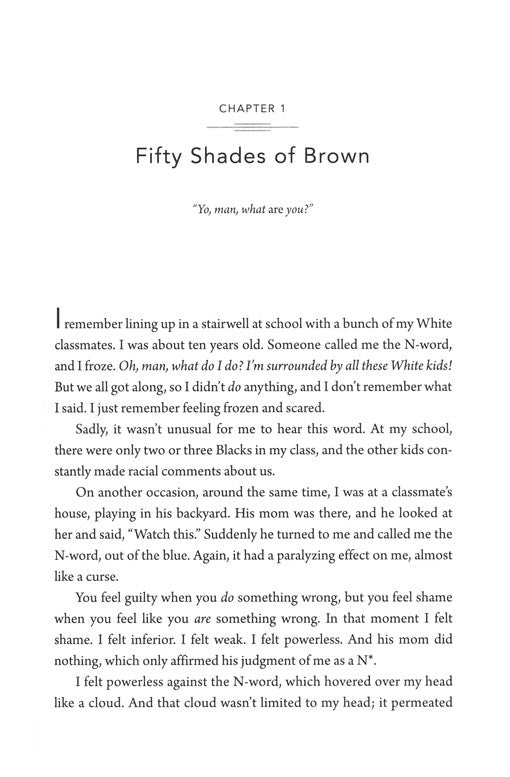 CHAPTER 1

Fifty Shades of Brown

"Yo, man, what are you?"

I remember lining up in a stairwell at school with a bunch of my White classmates. I was about ten years old. Someone called me the N-word, and I froze. Oh, man, what do I do? I'm surrounded by all these White kids! But we all got along, so I didn't do anything, and I don't remember what I said. I just remember feeling frozen and scared.

Sadly, it wasn't unusual for me to hear this word. At my school, there were only two or three Blacks in my class, and the other kids constantly made racial comments about us.

On another occasion, around the same time, I was at a classmate's house, playing in his backyard. His mom was there, and he looked at her and said, "Watch this." Suddenly he turned to me and called me the N-word, out of the blue. Again, it had a paralyzing effect on me, almost like a curse.

You feel guilty when you do something wrong, but you feel shame when you feel like you are something wrong. In that moment I felt shame. I felt inferior. I felt weak. I felt powerless. And his mom did nothing, which only affirmed his judgment of me as a N*.

I felt powerless against the N-word, which hovered over my head like a cloud. And that cloud wasn't limited to my head; it permeated